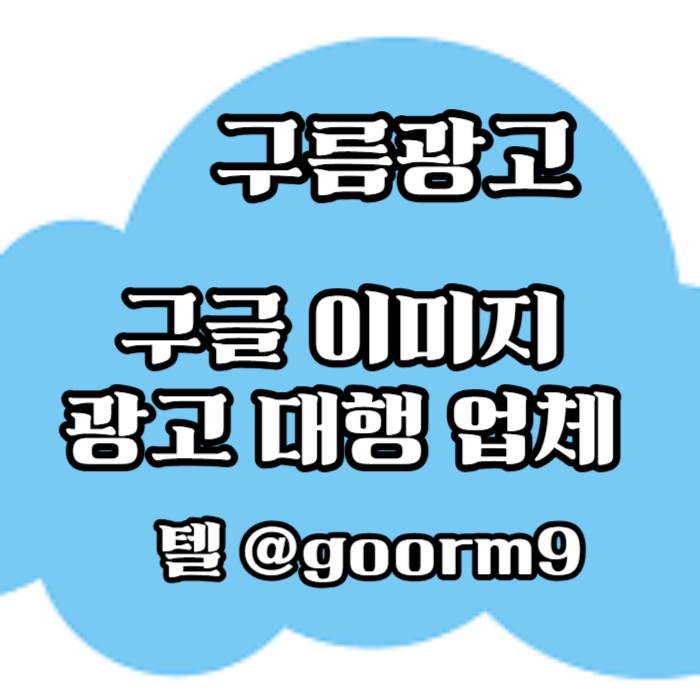 구름광고

구글 이미지
광고 대행 업체

텔 @goorm9